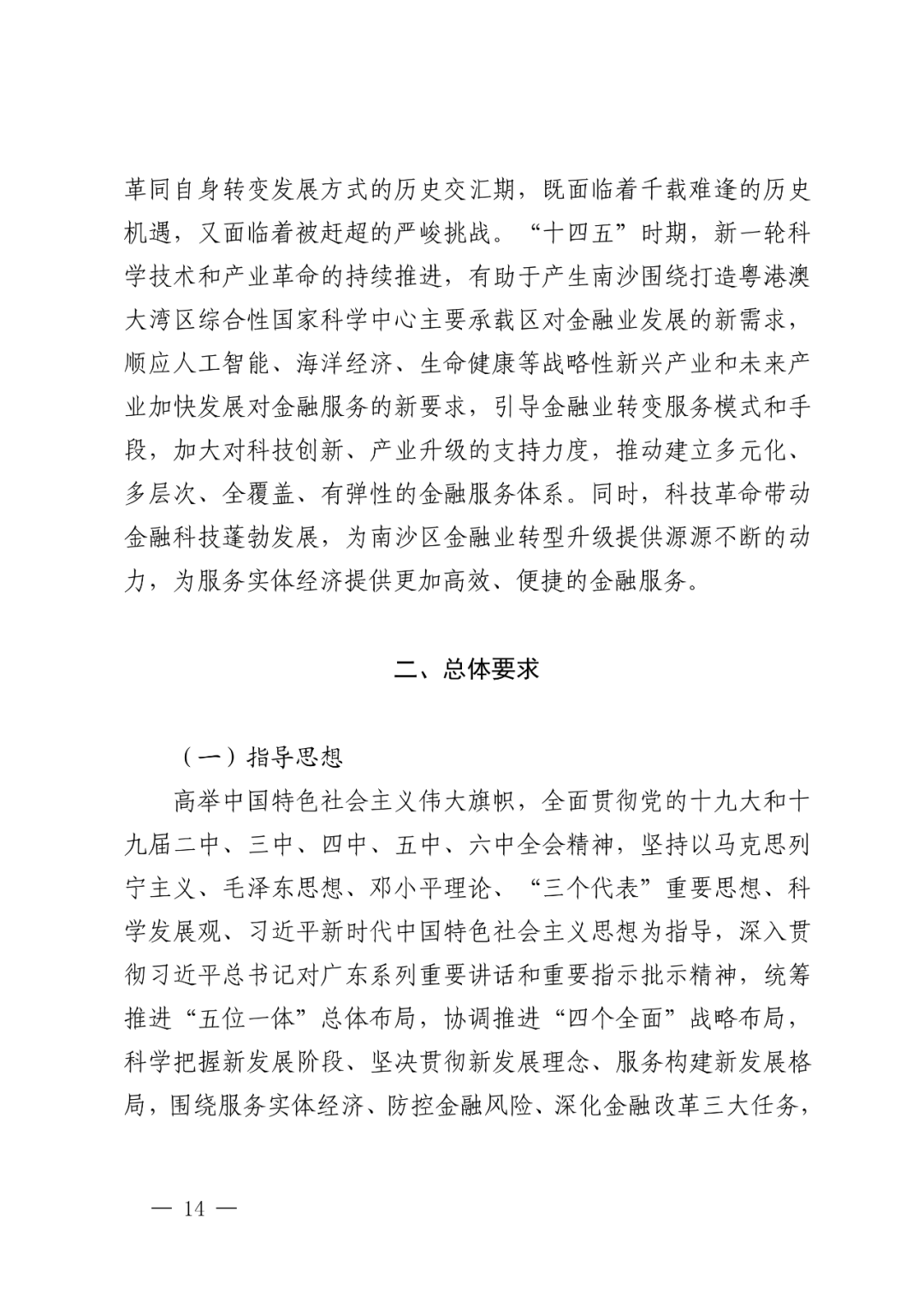 革同自身转变发展方式的历史交汇期，既面临着千载难逢的历史机遇，又面临着被赶超的严峻挑战。“十四五”时期，新一轮科学技术和产业革命的持续推进，有助于产生南沙围绕打造粤港澳大湾区综合性国家科学中心主要承载区对金融业发展的新需求，顺应人工智能、海洋经济、生命健康等战略性新兴产业和未来产业加快发展对金融服务的新要求，引导金融业转变服务模式和手段，加大对科技创新、产业升级的支持力度，推动建立多元化、多层次、全覆盖、有弹性的金融服务体系。同时，科技革命带动金融科技蓬勃发展，为南沙区金融业转型升级提供源源不断的动力，为服务实体经济提供更加高效、便捷的金融服务。

二、总体要求

（一）指导思想

高举中国特色社会主义伟大旗帜，全面贯彻党的十九大和十九届二中、三中、四中、五中、六中全会精神，坚持以马克思列宁主义、毛泽东思想、邓小平理论、“三个代表”重要思想、科学发展观、习近平新时代中国特色社会主义思想为指导，深入贯彻习近平总书记对广东系列重要讲话和重要指示批示精神，统筹推进“五位一体”总体布局，协调推进“四个全面”战略布局，科学把握新发展阶段、坚决贯彻新发展理念、服务构建新发展格局，围绕服务实体经济、防控金融风险、深化金融改革三大任务，

— 14 —